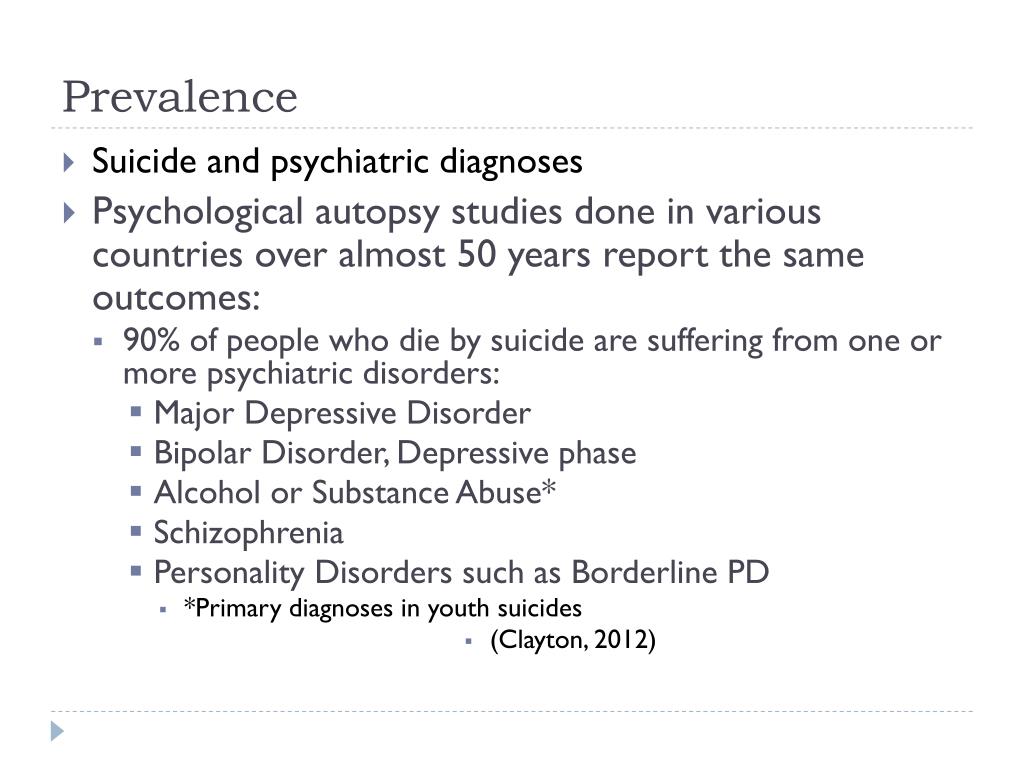 Prevalence

Suicide and psychiatric diagnoses

Psychological autopsy studies done in various countries over almost 50 years report the same outcomes:

90% of people who die by suicide are suffering from one or more psychiatric disorders:

Major Depressive Disorder

Bipolar Disorder, Depressive phase

Alcohol or Substance Abuse*

Schizophrenia

Personality Disorders such as Borderline PD

*Primary diagnoses in youth suicides

(Clayton, 2012)